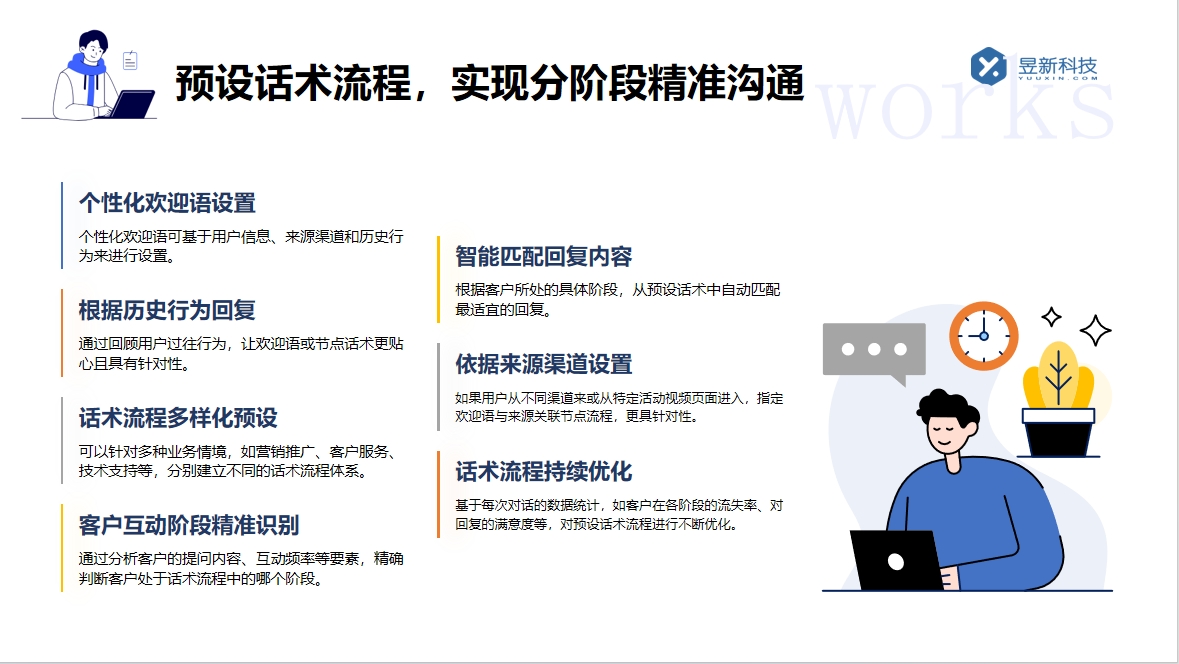 预设话术流程，实现分阶段精准沟通

昱新科技
YUUXIN.COM

works

个性化欢迎语设置

个性化欢迎语可基于用户信息、来源渠道和历史行为来进行设置。

根据历史行为回复

通过回顾用户过往行为，让欢迎语或节点话术更贴心且具有针对性。

话术流程多样化预设

可以针对多种业务情境，如营销推广、客户服务、技术支持等，分别建立不同的话术流程体系。

客户互动阶段精准识别

通过分析客户的提问内容、互动频率等要素，精确判断客户处于话术流程中的哪个阶段。

智能匹配回复内容

根据客户所处的具体阶段，从预设话术中自动匹配最适宜的回复。

依据来源渠道设置

如果用户从不同渠道来或从特定活动视频页面进入，指定欢迎语与来源关联节点流程，更具针对性。

话术流程持续优化

基于每次对话的数据统计，如客户在各阶段的流失率、对回复的满意度等，对预设话术流程进行不断优化。